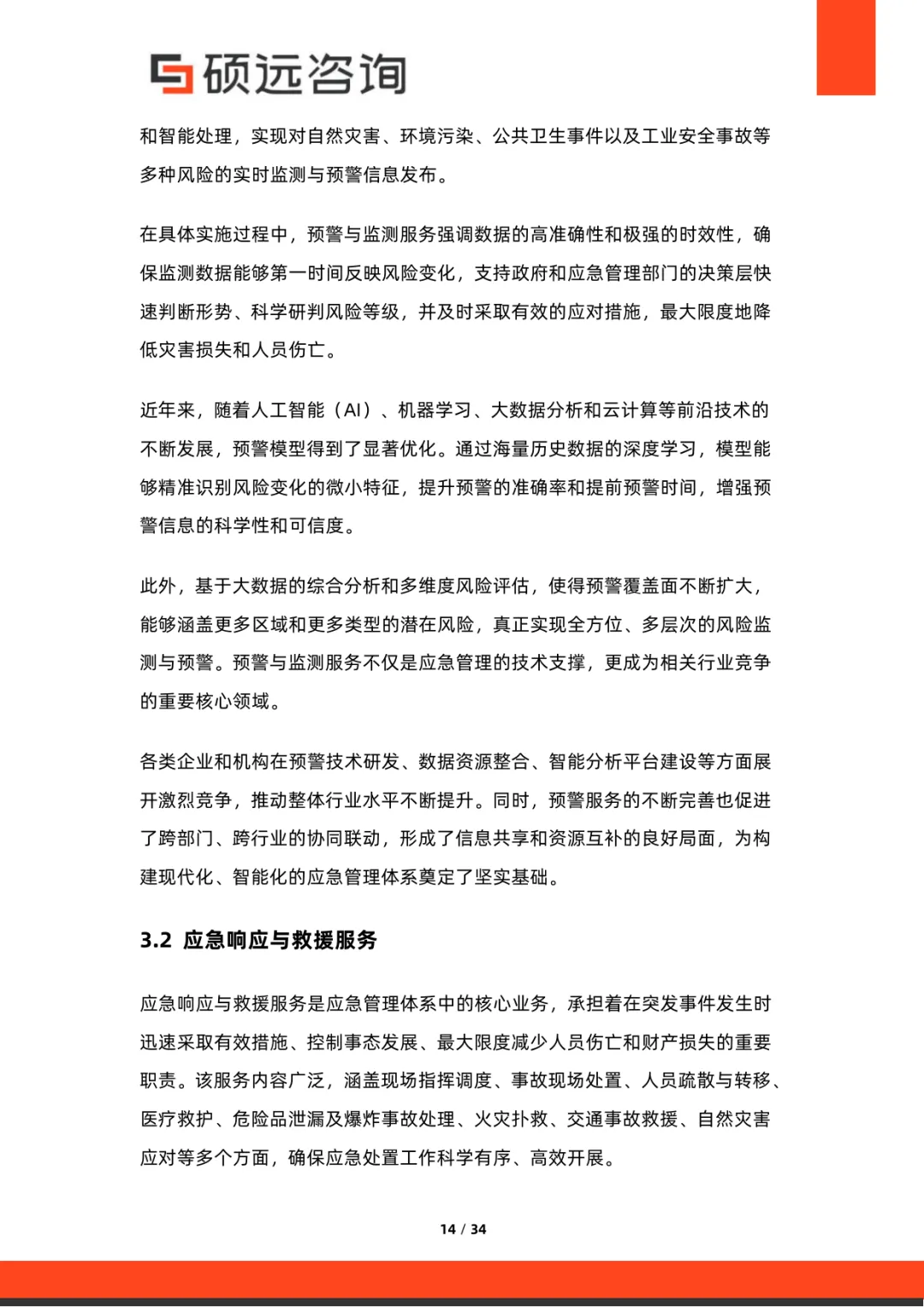 硕远咨询

和智能处理，实现对自然灾害、环境污染、公共卫生事件以及工业安全事故等多种风险的实时监测与预警信息发布。

在具体实施过程中，预警与监测服务强调数据的高准确性和极强的时效性，确保监测数据能够第一时间反映风险变化，支持政府和应急管理部门的决策层快速判断形势、科学研判风险等级，并及时采取有效的应对措施，最大限度地降低灾害损失和人员伤亡。

近年来，随着人工智能（AI）、机器学习、大数据分析和云计算等前沿技术的不断发展，预警模型得到了显著优化。通过海量历史数据的深度学习，模型能够精准识别风险变化的微小特征，提升预警的准确率和提前预警时间，增强预警信息的科学性和可信度。

此外，基于大数据的综合分析和多维度风险评估，使得预警覆盖面不断扩大，能够涵盖更多区域和更多类型的潜在风险，真正实现全方位、多层次的风险监测与预警。预警与监测服务不仅是应急管理的技术支撑，更成为相关行业竞争的重要核心领域。

各类企业和机构在预警技术研发、数据资源整合、智能分析平台建设等方面展开激烈竞争，推动整体行业水平不断提升。同时，预警服务的不断完善也促进了跨部门、跨行业的协同联动，形成了信息共享和资源互补的良好局面，为构建现代化、智能化的应急管理体系奠定了坚实基础。

3.2 应急响应与救援服务

应急响应与救援服务是应急管理体系中的核心业务，承担着在突发事件发生时迅速采取有效措施、控制事态发展、最大限度减少人员伤亡和财产损失的重要职责。该服务内容广泛，涵盖现场指挥调度、事故现场处置、人员疏散与转移、医疗救护、危险品泄漏及爆炸事故处理、火灾扑救、交通事故救援、自然灾害应对等多个方面，确保应急处置工作科学有序、高效开展。

14 / 34